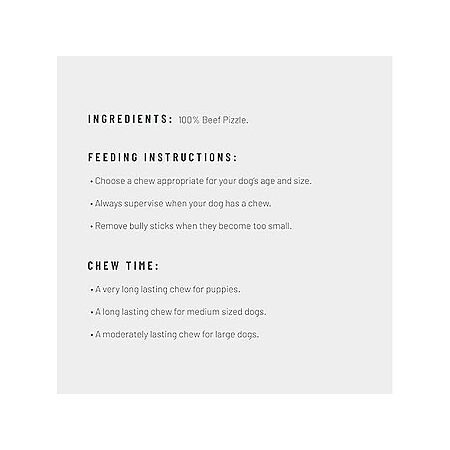 INGREDIENTS: 100% Beef Pizzle.

FEEDING INSTRUCTIONS:

• Choose a chew appropriate for your dog's age and size.

• Always supervise when your dog has a chew.

• Remove bully sticks when they become too small.

CHEW TIME:

• A very long lasting chew for puppies.

• A long lasting chew for medium sized dogs.

• A moderately lasting chew for large dogs.